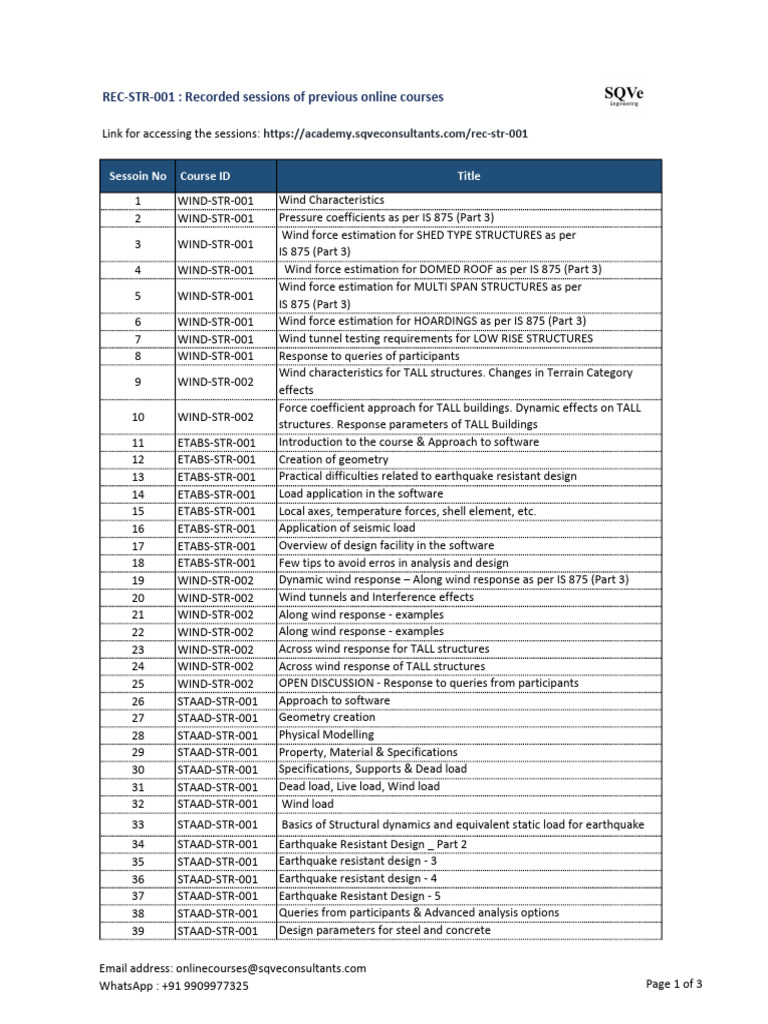 REC-STR-001 : Recorded sessions of previous online courses

SQVe Engineering

Link for accessing the sessions: https://academy.sqveconsultants.com/rec-str-001

| Sessoin No | Course ID | Title |
|---|---|---|
| 1 | WIND-STR-001 | Wind Characteristics |
| 2 | WIND-STR-001 | Pressure coefficients as per IS 875 (Part 3) |
| 3 | WIND-STR-001 | Wind force estimation for SHED TYPE STRUCTURES as per IS 875 (Part 3) |
| 4 | WIND-STR-001 | Wind force estimation for DOMED ROOF as per IS 875 (Part 3) |
| 5 | WIND-STR-001 | Wind force estimation for MULTI SPAN STRUCTURES as per IS 875 (Part 3) |
| 6 | WIND-STR-001 | Wind force estimation for HOARDINGS as per IS 875 (Part 3) |
| 7 | WIND-STR-001 | Wind tunnel testing requirements for LOW RISE STRUCTURES |
| 8 | WIND-STR-001 | Response to queries of participants |
| 9 | WIND-STR-002 | Wind characteristics for TALL structures. Changes in Terrain Category effects |
| 10 | WIND-STR-002 | Force coefficient approach for TALL buildings. Dynamic effects on TALL structures. Response parameters of TALL Buildings |
| 11 | ETABS-STR-001 | Introduction to the course & Approach to software |
| 12 | ETABS-STR-001 | Creation of geometry |
| 13 | ETABS-STR-001 | Practical difficulties related to earthquake resistant design |
| 14 | ETABS-STR-001 | Load application in the software |
| 15 | ETABS-STR-001 | Local axes, temperature forces, shell element, etc. |
| 16 | ETABS-STR-001 | Application of seismic load |
| 17 | ETABS-STR-001 | Overview of design facility in the software |
| 18 | ETABS-STR-001 | Few tips to avoid erros in analysis and design |
| 19 | WIND-STR-002 | Dynamic wind response – Along wind response as per IS 875 (Part 3) |
| 20 | WIND-STR-002 | Wind tunnels and Interference effects |
| 21 | WIND-STR-002 | Along wind response - examples |
| 22 | WIND-STR-002 | Along wind response - examples |
| 23 | WIND-STR-002 | Across wind response for TALL structures |
| 24 | WIND-STR-002 | Across wind response of TALL structures |
| 25 | WIND-STR-002 | OPEN DISCUSSION - Response to queries from participants |
| 26 | STAAD-STR-001 | Approach to software |
| 27 | STAAD-STR-001 | Geometry creation |
| 28 | STAAD-STR-001 | Physical Modelling |
| 29 | STAAD-STR-001 | Property, Material & Specifications |
| 30 | STAAD-STR-001 | Specifications, Supports & Dead load |
| 31 | STAAD-STR-001 | Dead load, Live load, Wind load |
| 32 | STAAD-STR-001 | Wind load |
| 33 | STAAD-STR-001 | Basics of Structural dynamics and equivalent static load for earthquake |
| 34 | STAAD-STR-001 | Earthquake Resistant Design _ Part 2 |
| 35 | STAAD-STR-001 | Earthquake resistant design - 3 |
| 36 | STAAD-STR-001 | Earthquake resistant design - 4 |
| 37 | STAAD-STR-001 | Earthquake Resistant Design - 5 |
| 38 | STAAD-STR-001 | Queries from participants & Advanced analysis options |
| 39 | STAAD-STR-001 | Design parameters for steel and concrete |

Email address: onlinecourses@sqveconsultants.com
WhatsApp : +91 9909977325

Page 1 of 3